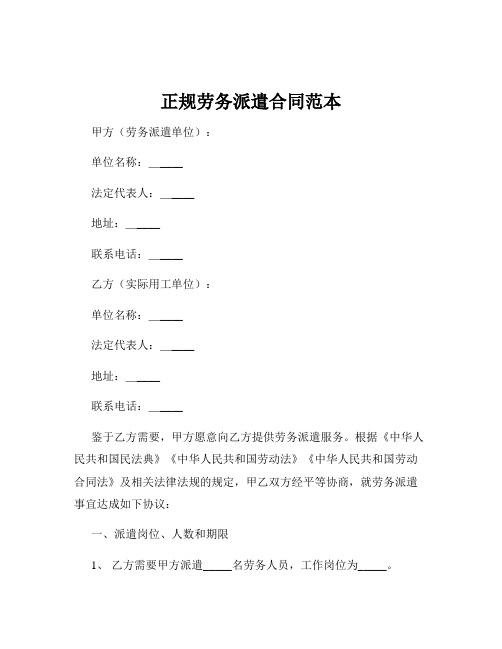 正规劳务派遣合同范本

甲方（劳务派遣单位）：

单位名称：______

法定代表人：______

地址：______

联系电话：______

乙方（实际用工单位）：

单位名称：______

法定代表人：______

地址：______

联系电话：______

鉴于乙方需要，甲方愿意向乙方提供劳务派遣服务。根据《中华人民共和国民法典》《中华人民共和国劳动法》《中华人民共和国劳动合同法》及相关法律法规的规定，甲乙双方经平等协商，就劳务派遣事宜达成如下协议：

一、派遣岗位、人数和期限

1、 乙方需要甲方派遣_____名劳务人员，工作岗位为_____。